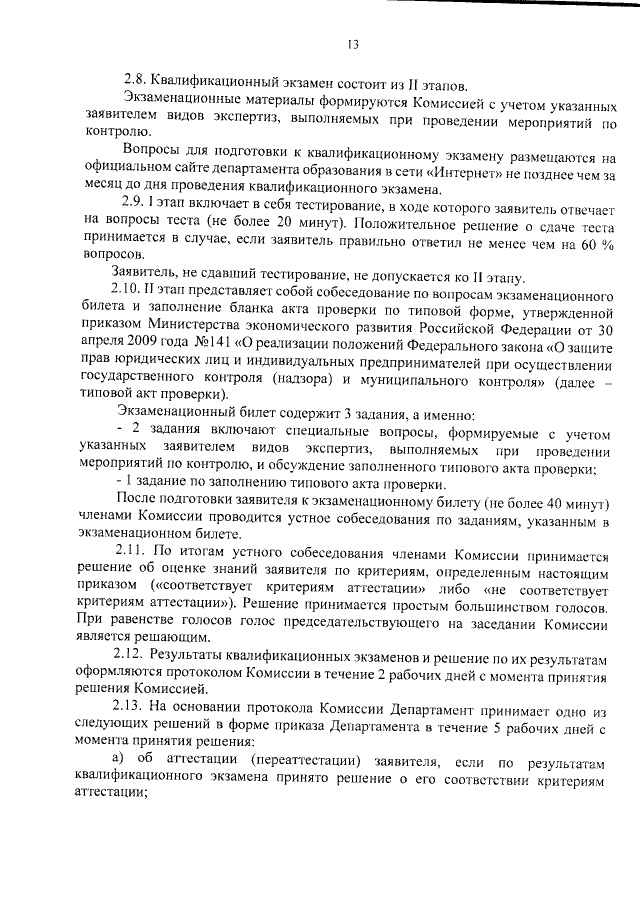 13

2.8. Квалификационный экзамен состоит из II этапов.

Экзаменационные материалы формируются Комиссией с учетом указанных заявителем видов экспертиз, выполняемых при проведении мероприятий по контролю.

Вопросы для подготовки к квалификационному экзамену размещаются на официальном сайте департамента образования в сети «Интернет» не позднее чем за месяц до дня проведения квалификационного экзамена.

2.9. I этап включает в себя тестирование, в ходе которого заявитель отвечает на вопросы теста (не более 20 минут). Положительное решение о сдаче теста принимается в случае, если заявитель правильно ответил не менее чем на 60 % вопросов.

Заявитель, не сдавший тестирование, не допускается ко II этапу.

2.10. II этап представляет собой собеседование по вопросам экзаменационного билета и заполнение бланка акта проверки по типовой форме, утвержденной приказом Министерства экономического развития Российской Федерации от 30 апреля 2009 года №141 «О реализации положений Федерального закона «О защите прав юридических лиц и индивидуальных предпринимателей при осуществлении государственного контроля (надзора) и муниципального контроля» (далее – типовой акт проверки).

Экзаменационный билет содержит 3 задания, а именно:

- 2 задания включают специальные вопросы, формируемые с учетом указанных заявителем видов экспертиз, выполняемых при проведении мероприятий по контролю, и обсуждение заполненного типового акта проверки;

- 1 задание по заполнению типового акта проверки.

После подготовки заявителя к экзаменационному билету (не более 40 минут) членами Комиссии проводится устное собеседования по заданиям, указанным в экзаменационном билете.

2.11. По итогам устного собеседования членами Комиссии принимается решение об оценке знаний заявителя по критериям, определенным настоящим приказом («соответствует критериям аттестации» либо «не соответствует критериям аттестации»). Решение принимается простым большинством голосов. При равенстве голосов голос председательствующего на заседании Комиссии является решающим.

2.12. Результаты квалификационных экзаменов и решение по их результатам оформляются протоколом Комиссии в течение 2 рабочих дней с момента принятия решения Комиссией.

2.13. На основании протокола Комиссии Департамент принимает одно из следующих решений в форме приказа Департамента в течение 5 рабочих дней с момента принятия решения:

а) об аттестации (переаттестации) заявителя, если по результатам квалификационного экзамена принято решение о его соответствии критериям аттестации;